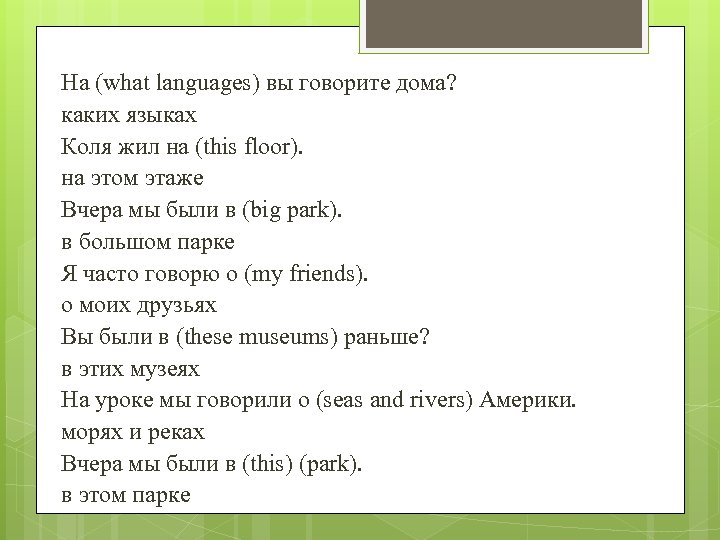 На (what languages) вы говорите дома?

каких языках

Коля жил на (this floor).

на этом этаже

Вчера мы были в (big park).

в большом парке

Я часто говорю о (my friends).

о моих друзьях

Вы были в (these museums) раньше?

в этих музеях

На уроке мы говорили о (seas and rivers) Америки.

морях и реках

Вчера мы были в (this) (park).

в этом парке